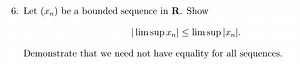 6. Let $(x_n)$ be a bounded sequence in $\mathbf{R}$. Show

$$|\limsup x_n| \leq \limsup |x_n|.$$

Demonstrate that we need not have equality for all sequences.